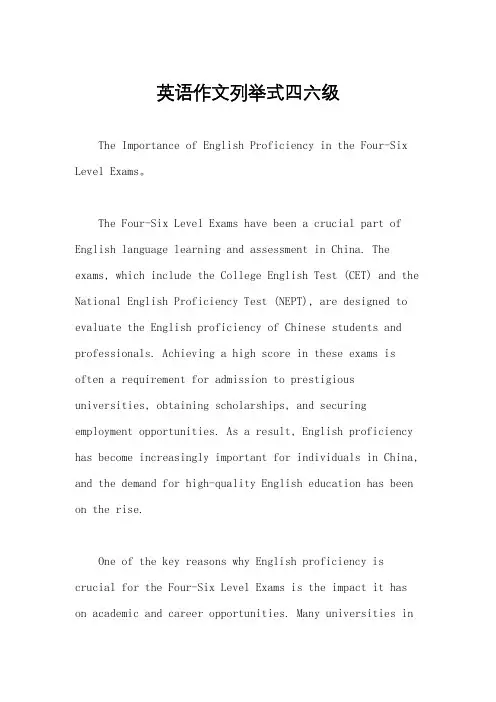 英语作文列举式四六级

The Importance of English Proficiency in the Four-Six Level Exams。

The Four-Six Level Exams have been a crucial part of English language learning and assessment in China. The exams, which include the College English Test (CET) and the National English Proficiency Test (NEPT), are designed to evaluate the English proficiency of Chinese students and professionals. Achieving a high score in these exams is often a requirement for admission to prestigious universities, obtaining scholarships, and securing employment opportunities. As a result, English proficiency has become increasingly important for individuals in China, and the demand for high-quality English education has been on the rise.

One of the key reasons why English proficiency is crucial for the Four-Six Level Exams is the impact it has on academic and career opportunities. Many universities in